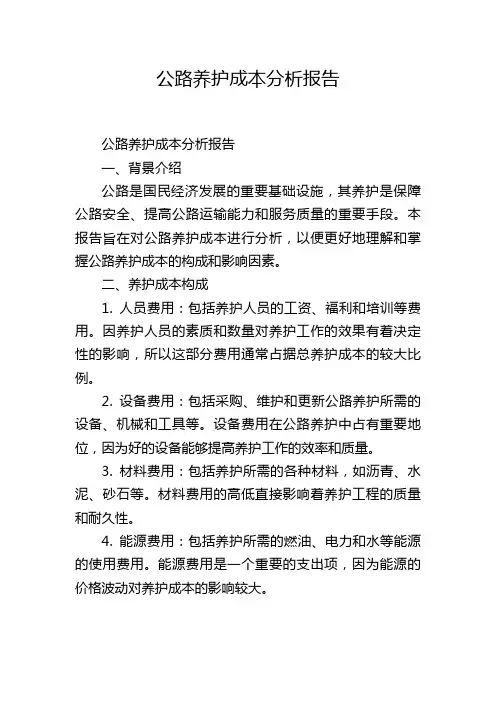 公路养护成本分析报告

公路养护成本分析报告

一、背景介绍

公路是国民经济发展的重要基础设施，其养护是保障公路安全、提高公路运输能力和服务质量的重要手段。本报告旨在对公路养护成本进行分析，以便更好地理解和掌握公路养护成本的构成和影响因素。

二、养护成本构成

1. 人员费用：包括养护人员的工资、福利和培训等费用。因养护人员的素质和数量对养护工作的效果有着决定性的影响，所以这部分费用通常占据总养护成本的较大比例。

2. 设备费用：包括采购、维护和更新公路养护所需的设备、机械和工具等。设备费用在公路养护中占有重要地位，因为好的设备能够提高养护工作的效率和质量。

3. 材料费用：包括养护所需的各种材料，如沥青、水泥、砂石等。材料费用的高低直接影响着养护工程的质量和耐久性。

4. 能源费用：包括养护所需的燃油、电力和水等能源的使用费用。能源费用是一个重要的支出项，因为能源的价格波动对养护成本的影响较大。